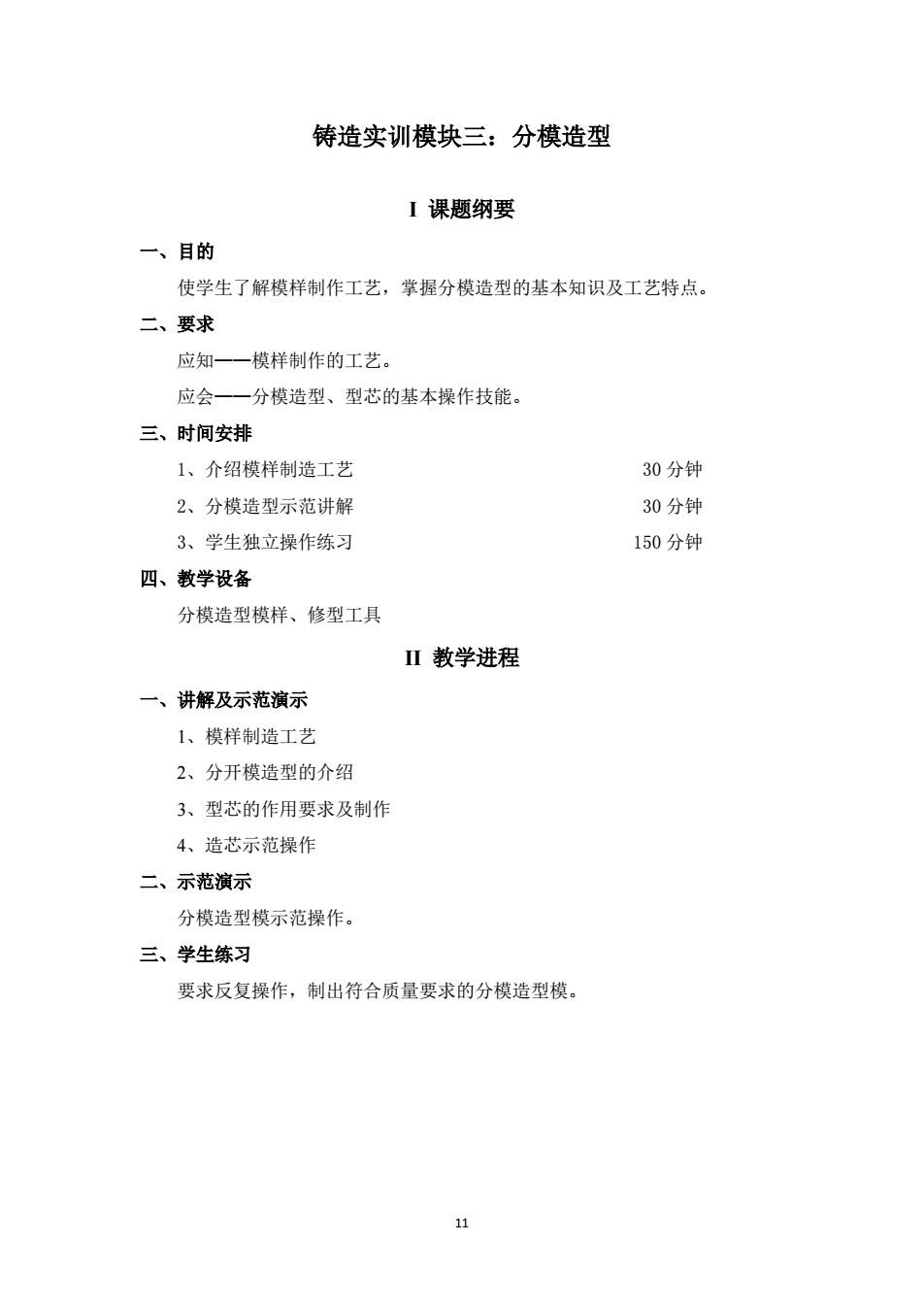 铸造实训模块三：分模造型

I 课题纲要

一、目的

使学生了解模样制作工艺，掌握分模造型的基本知识及工艺特点。

二、要求

应知——模样制作的工艺。

应会——分模造型、型芯的基本操作技能。

三、时间安排

1、介绍模样制造工艺 30 分钟

2、分模造型示范讲解 30 分钟

3、学生独立操作练习 150 分钟

四、教学设备

分模造型模样、修型工具

II 教学进程

一、讲解及示范演示

1、模样制造工艺

2、分开模造型的介绍

3、型芯的作用要求及制作

4、造芯示范操作

二、示范演示

分模造型模示范操作。

三、学生练习

要求反复操作，制出符合质量要求的分模造型模。

11